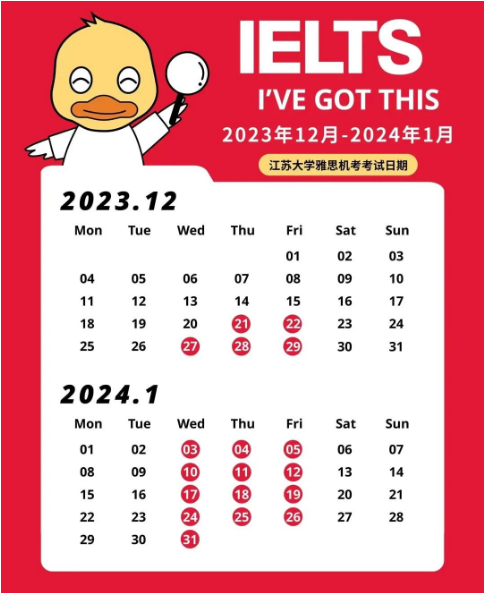 IELTS
I'VE GOT THIS
2023年12月-2024年1月
江苏大学雅思机考考试日期

2023.12

| Mon | Tue | Wed | Thu | Fri | Sat | Sun |
|---|---|---|---|---|---|---|
| | | | | 01 | 02 | 03 |
| 04 | 05 | 06 | 07 | 08 | 09 | 10 |
| 11 | 12 | 13 | 14 | 15 | 16 | 17 |
| 18 | 19 | 20 | 21 | 22 | 23 | 24 |
| 25 | 26 | 27 | 28 | 29 | 30 | 31 |

2024.1

| Mon | Tue | Wed | Thu | Fri | Sat | Sun |
|---|---|---|---|---|---|---|
| 01 | 02 | 03 | 04 | 05 | 06 | 07 |
| 08 | 09 | 10 | 11 | 12 | 13 | 14 |
| 15 | 16 | 17 | 18 | 19 | 20 | 21 |
| 22 | 23 | 24 | 25 | 26 | 27 | 28 |
| 29 | 30 | 31 | | | | |